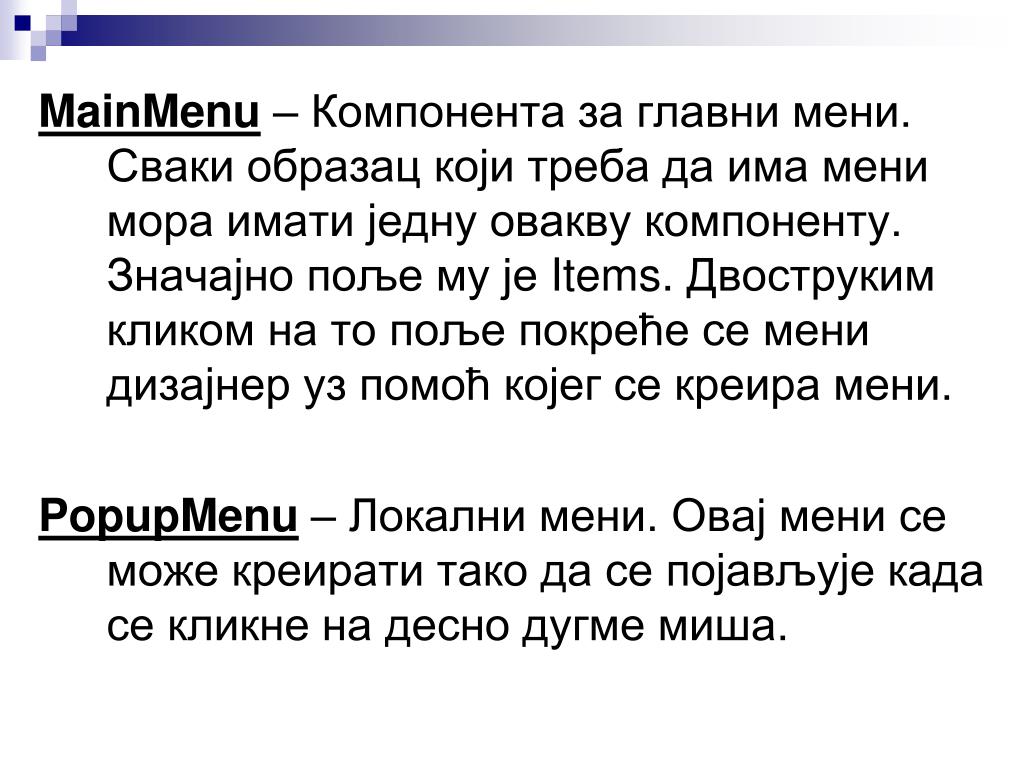 MainMenu – Компонента за главни мени. Сваки образац који треба да има мени мора имати једну овакву компоненту. Значајно поље му је Items. Двоструким кликом на то поље покреће се мени дизајнер уз помоћ којег се креира мени.

PopupMenu – Локални мени. Овај мени се може креирати тако да се појављује када се кликне на десно дугме миша.